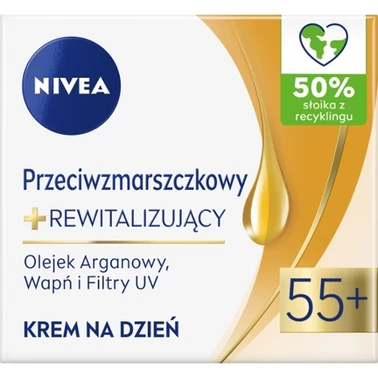 NIVEA

50%
słoika z recyklingu

Przeciwzmarszczkowy
+ REWITALIZUJĄCY

Olejek Arganowy, Wapń i Filtry UV

55+

KREM NA DZIEŃ